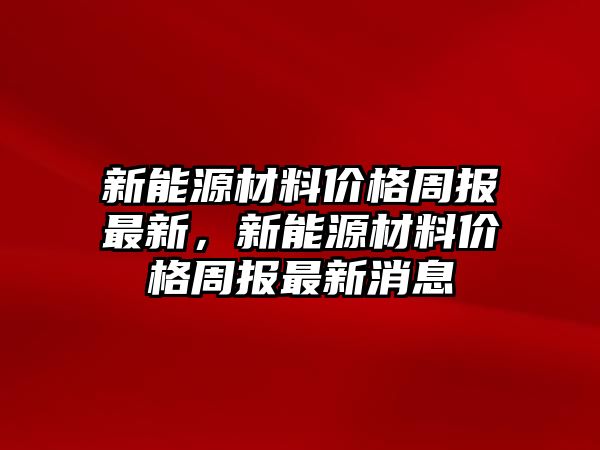 新能源材料价格周报最新，新能源材料价格周报最新消息